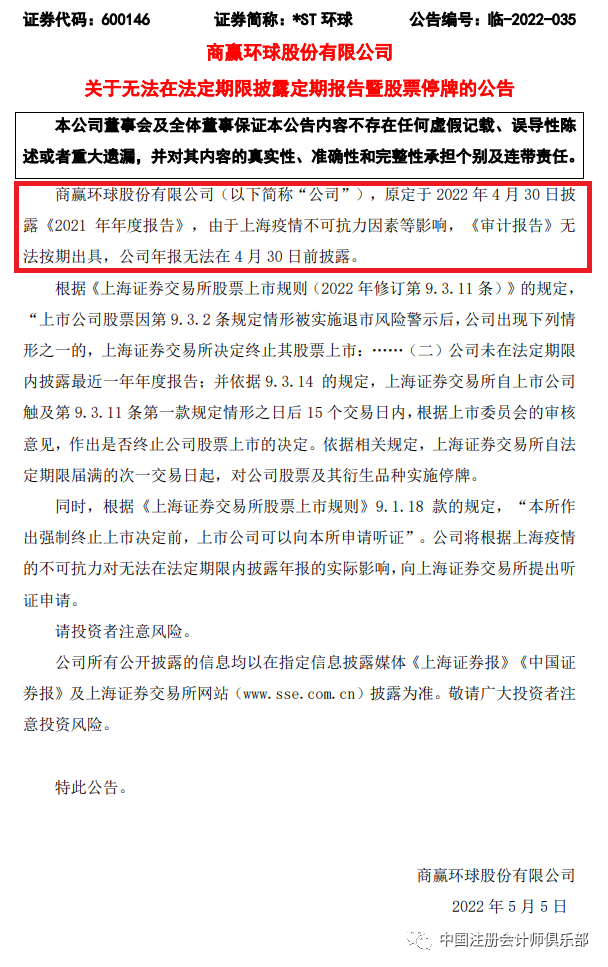 证券代码：600146　　证券简称：*ST 环球　　公告编号：临-2022-035

商赢环球股份有限公司

关于无法在法定期限披露定期报告暨股票停牌的公告

本公司董事会及全体董事保证本公告内容不存在任何虚假记载、误导性陈述或者重大遗漏，并对其内容的真实性、准确性和完整性承担个别及连带责任。

商赢环球股份有限公司（以下简称“公司”），原定于 2022 年 4 月 30 日披露《2021 年年度报告》，由于上海疫情不可抗力因素等影响，《审计报告》无法按期出具，公司年报无法在 4 月 30 日前披露。

根据《上海证券交易所股票上市规则（2022 年修订第 9.3.11 条）》的规定，“上市公司股票因第 9.3.2 条规定情形被实施退市风险警示后，公司出现下列情形之一的，上海证券交易所决定终止其股票上市：……（二）公司未在法定期限内披露最近一年年度报告；并依据 9.3.14 的规定，上海证券交易所自上市公司触及第 9.3.11 条第一款规定情形之日后 15 个交易日内，根据上市委员会的审核意见，作出是否终止公司股票上市的决定。依据相关规定，上海证券交易所自法定期限届满的次一交易日起，对公司股票及其衍生品种实施停牌。

同时，根据《上海证券交易所股票上市规则》9.1.18 款的规定，“本所作出强制终止上市决定前，上市公司可以向本所申请听证”。公司将根据上海疫情的不可抗力对无法在法定期限内披露年报的实际影响，向上海证券交易所提出听证申请。

请投资者注意风险。

公司所有公开披露的信息均以在指定信息披露媒体《上海证券报》《中国证券报》及上海证券交易所网站（www.sse.com.cn）披露为准。敬请广大投资者注意投资风险。

特此公告。

商赢环球股份有限公司

2022 年 5 月 5 日

中国注册会计师俱乐部